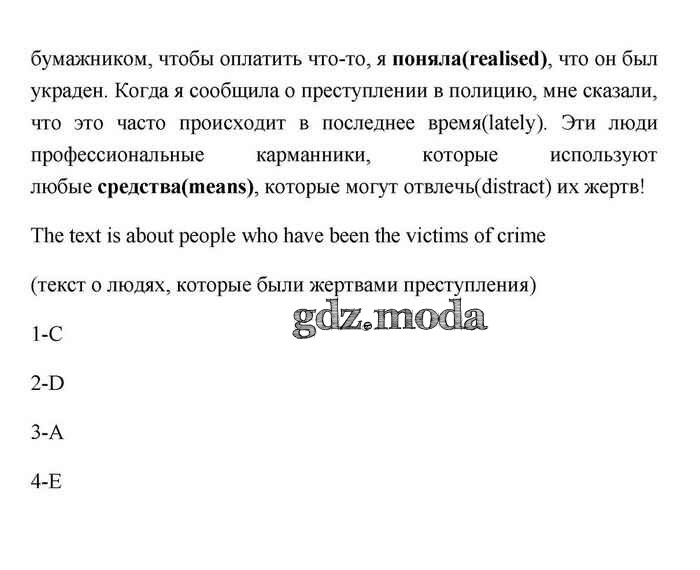 бумажником, чтобы оплатить что-то, я поняла(realised), что он был украден. Когда я сообщила о преступлении в полицию, мне сказали, что это часто происходит в последнее время(lately). Эти люди профессиональные карманники, которые используют любые средства(means), которые могут отвлечь(distract) их жертв!

The text is about people who have been the victims of crime

(текст о людях, которые были жертвами преступления)

gdz.moda

1-C

2-D

3-A

4-E